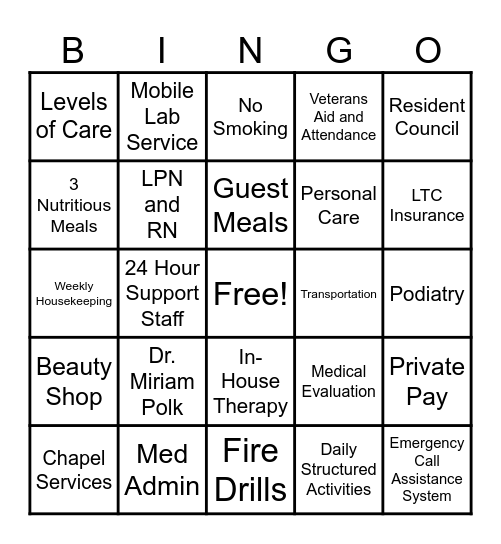 | B | I | N | G | O |
|---|---|---|---|---|
| Levels of Care | Mobile Lab Service | No Smoking | Veterans Aid and Attendance | Resident Council |
| 3 Nutritious Meals | LPN and RN | Guest Meals | Personal Care | LTC Insurance |
| Weekly Housekeeping | 24 Hour Support Staff | Free! | Transportation | Podiatry |
| Beauty Shop | Dr. Miriam Polk | In-House Therapy | Medical Evaluation | Private Pay |
| Chapel Services | Med Admin | Fire Drills | Daily Structured Activities | Emergency Call Assistance System |